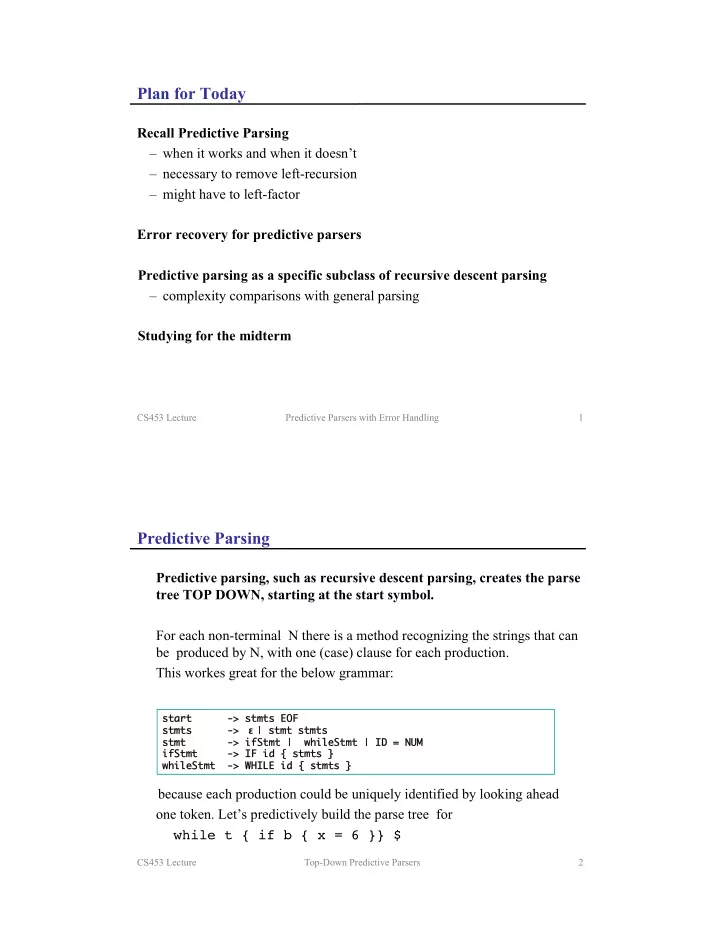 Plan for Today

Recall Predictive Parsing
– when it works and when it doesn't
– necessary to remove left-recursion
– might have to left-factor

Error recovery for predictive parsers

Predictive parsing as a specific subclass of recursive descent parsing
– complexity comparisons with general parsing

Studying for the midterm

CS453 Lecture Predictive Parsers with Error Handling 1

Predictive Parsing

Predictive parsing, such as recursive descent parsing, creates the parse tree TOP DOWN, starting at the start symbol.

For each non-terminal N there is a method recognizing the strings that can be produced by N, with one (case) clause for each production.
This workes great for the below grammar:

start -> stmts EOF
stmts -> ε | stmt stmts
stmt -> ifStmt | whileStmt | ID = NUM
ifStmt -> IF id { stmts }
whileStmt -> WHILE id { stmts }

because each production could be uniquely identified by looking ahead one token. Let's predictively build the parse tree for
while t { if b { x = 6 }} $

CS453 Lecture Top-Down Predictive Parsers 2